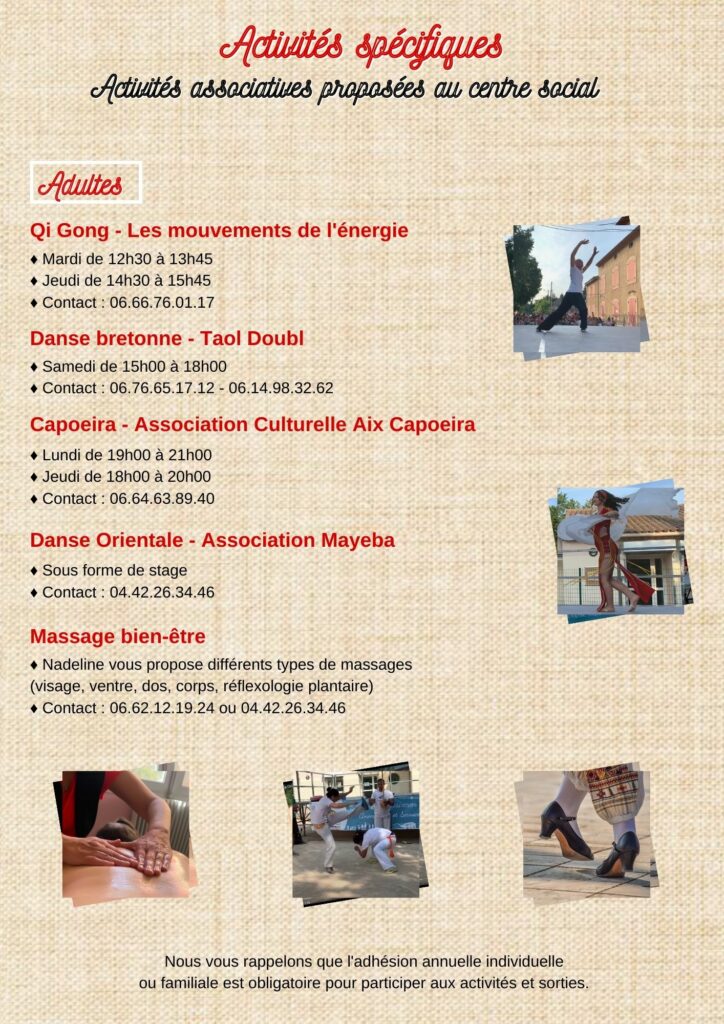 Activités spécifiques
Activités associatives proposées au centre social

Adultes

Qi Gong - Les mouvements de l'énergie
♦ Mardi de 12h30 à 13h45
♦ Jeudi de 14h30 à 15h45
♦ Contact : 06.66.76.01.17

Danse bretonne - Taol Doubl
♦ Samedi de 15h00 à 18h00
♦ Contact : 06.76.65.17.12 - 06.14.98.32.62

Capoeira - Association Culturelle Aix Capoeira
♦ Lundi de 19h00 à 21h00
♦ Jeudi de 18h00 à 20h00
♦ Contact : 06.64.63.89.40

Danse Orientale - Association Mayeba
♦ Sous forme de stage
♦ Contact : 04.42.26.34.46

Massage bien-être
♦ Nadeline vous propose différents types de massages (visage, ventre, dos, corps, réflexologie plantaire)
♦ Contact : 06.62.12.19.24 ou 04.42.26.34.46

Nous vous rappelons que l'adhésion annuelle individuelle ou familiale est obligatoire pour participer aux activités et sorties.